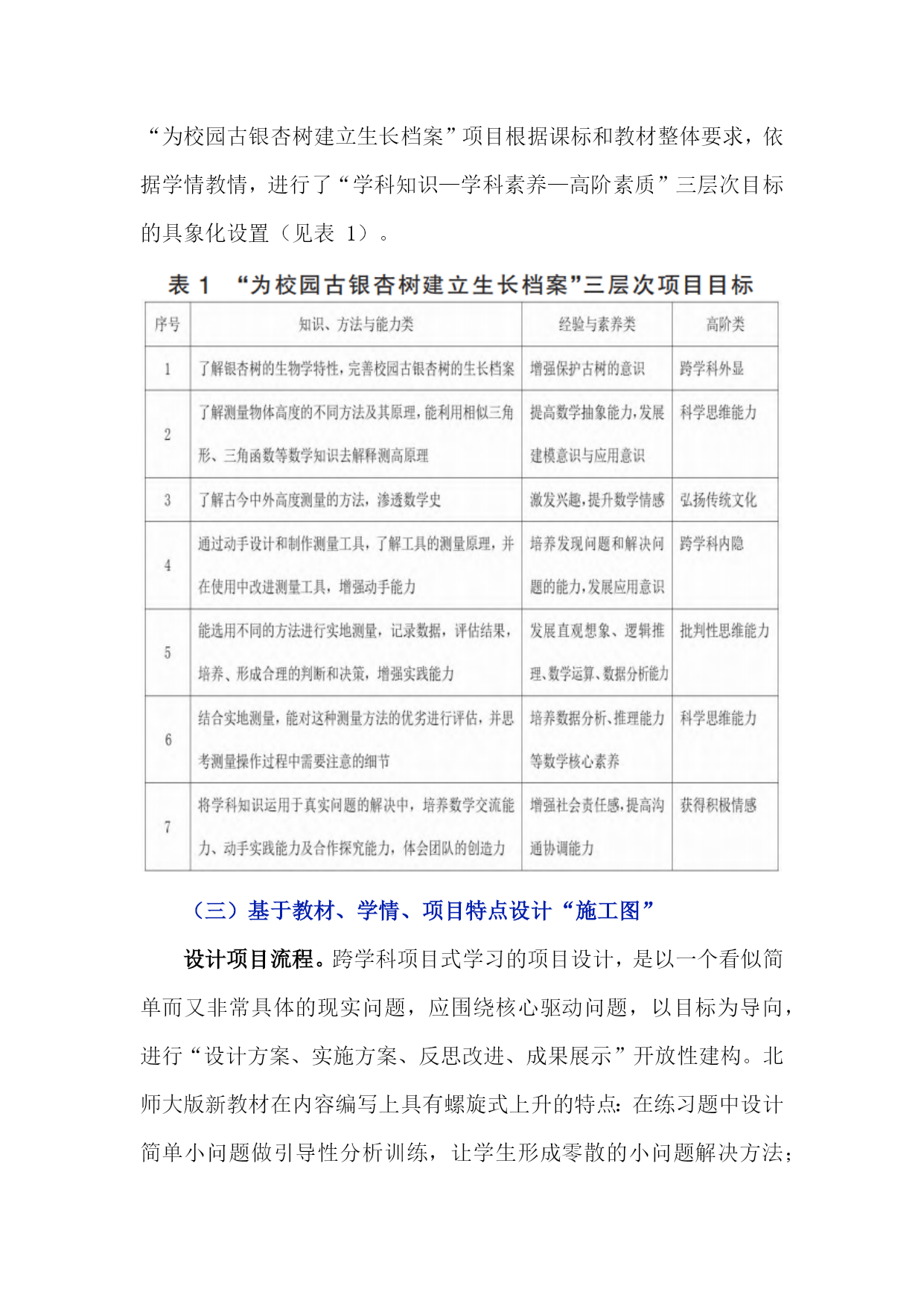 “为校园古银杏树建立生长档案”项目根据课标和教材整体要求，依据学情教情，进行了“学科知识—学科素养—高阶素质”三层次目标的具象化设置（见表 1）。

表 1 “为校园古银杏树建立生长档案”三层次项目目标

| 序号 | 知识、方法与能力类 | 经验与素养类 | 高阶类 |
|---|---|---|---|
| 1 | 了解银杏树的生物学特性，完善校园古银杏树的生长档案 | 增强保护古树的意识 | 跨学科外显 |
| 2 | 了解测量物体高度的不同方法及其原理，能利用相似三角形、三角函数等数学知识去解释测高原理 | 提高数学抽象能力，发展建模意识与应用意识 | 科学思维能力 |
| 3 | 了解古今中外高度测量的方法，渗透数学史 | 激发兴趣，提升数学情感 | 弘扬传统文化 |
| 4 | 通过动手设计和制作测量工具，了解工具的测量原理，并在使用中改进测量工具，增强动手能力 | 培养发现问题和解决问题的能力，发展应用意识 | 跨学科内隐 |
| 5 | 能选用不同的方法进行实地测量，记录数据，评估结果，培养、形成合理的判断和决策，增强实践能力 | 发展直观想象、逻辑推理、数学运算、数据分析能力 | 批判性思维能力 |
| 6 | 结合实地测量，能对这种测量方法的优劣进行评估，并思考测量操作过程中需要注意的细节 | 培养数据分析、推理能力等数学核心素养 | 科学思维能力 |
| 7 | 将学科知识运用于真实问题的解决中，培养数学交流能力、动手实践能力及合作探究能力，体会团队的创造力 | 增强社会责任感，提高沟通协调能力 | 获得积极情感 |

（三）基于教材、学情、项目特点设计“施工图”

设计项目流程。跨学科项目式学习的项目设计，是以一个看似简单而又非常具体的现实问题，应围绕核心驱动问题，以目标为导向，进行“设计方案、实施方案、反思改进、成果展示”开放性建构。北师大版新教材在内容编写上具有螺旋式上升的特点：在练习题中设计简单小问题做引导性分析训练，让学生形成零散的小问题解决方法；